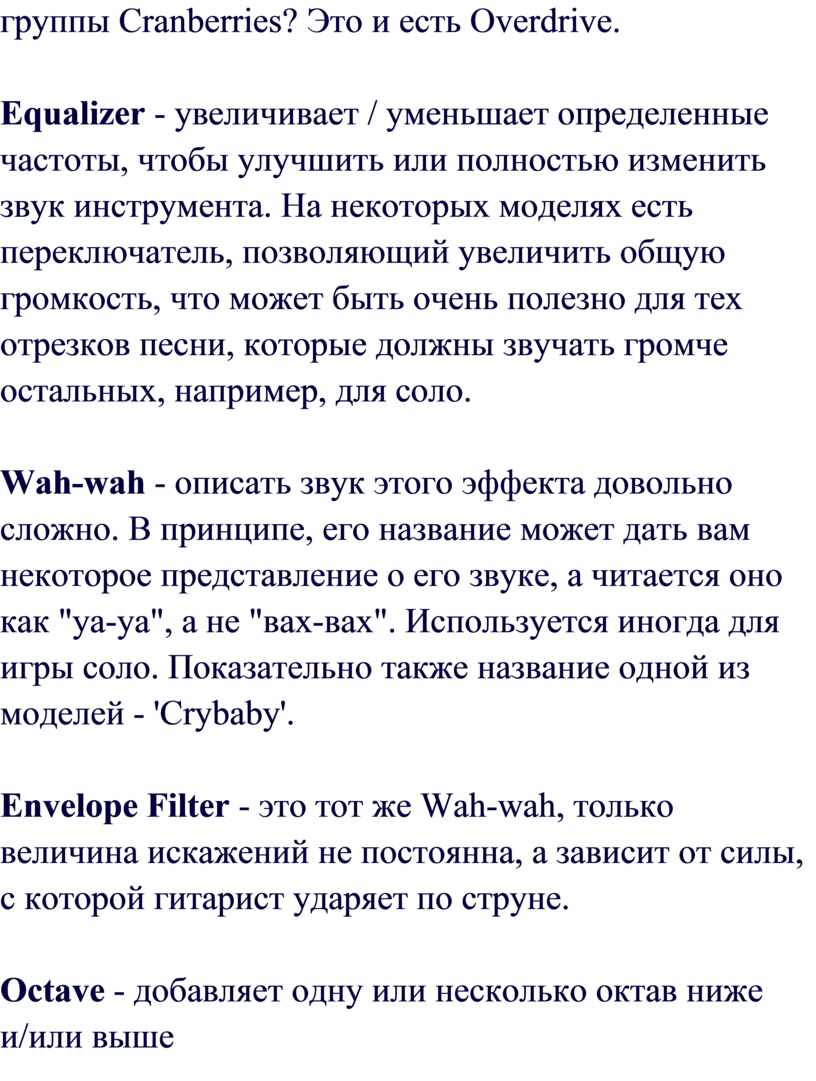 группы Cranberries? Это и есть Overdrive.

Equalizer - увеличивает / уменьшает определенные частоты, чтобы улучшить или полностью изменить звук инструмента. На некоторых моделях есть переключатель, позволяющий увеличить общую громкость, что может быть очень полезно для тех отрезков песни, которые должны звучать громче остальных, например, для соло.

Wah-wah - описать звук этого эффекта довольно сложно. В принципе, его название может дать вам некоторое представление о его звуке, а читается оно как "уа-уа", а не "вах-вах". Используется иногда для игры соло. Показательно также название одной из моделей - 'Crybaby'.

Envelope Filter - это тот же Wah-wah, только величина искажений не постоянна, а зависит от силы, с которой гитарист ударяет по струне.

Octave - добавляет одну или несколько октав ниже и/или выше